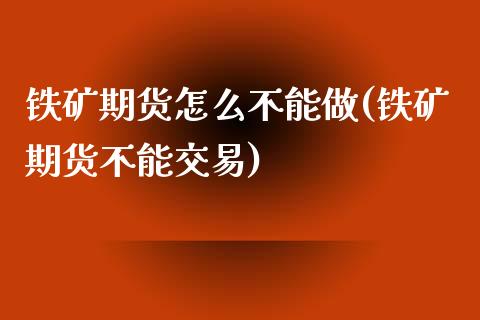 铁矿期货怎么不能做(铁矿期货不能交易)